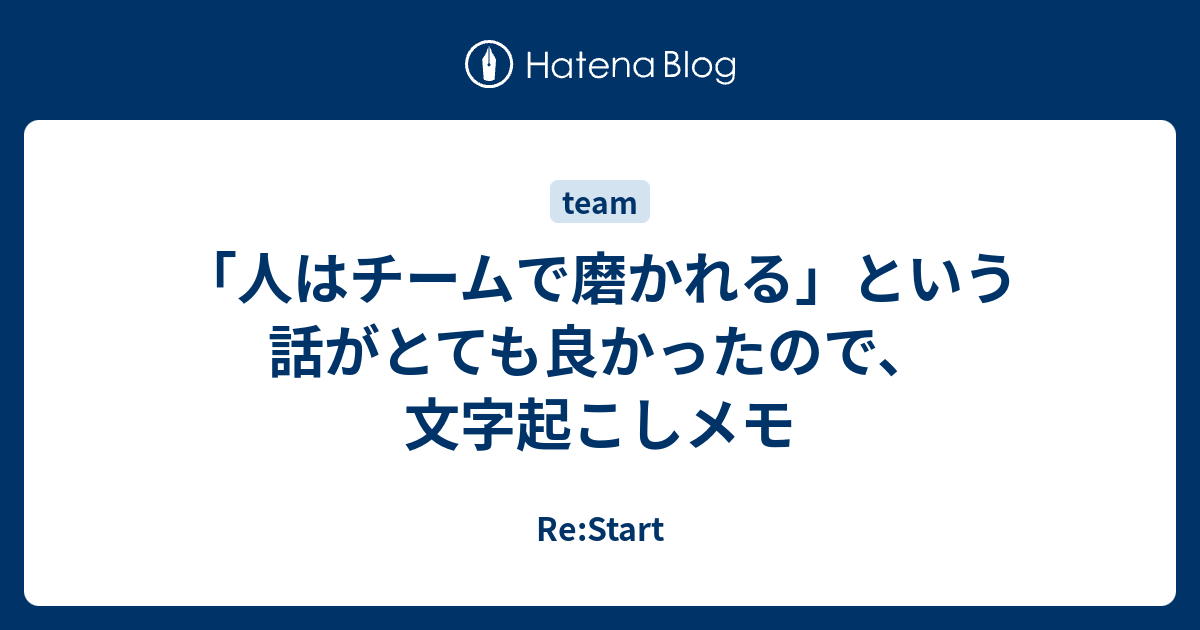 Hatena Blog

team

「人はチームで磨かれる」という話がとても良かったので、文字起こしメモ

Re:Start